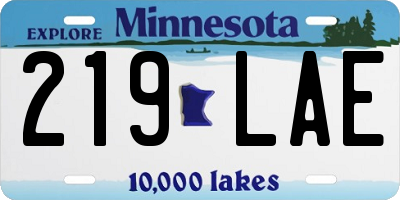 EXPLORE Minnesota

219 LAE

10,000 lakes